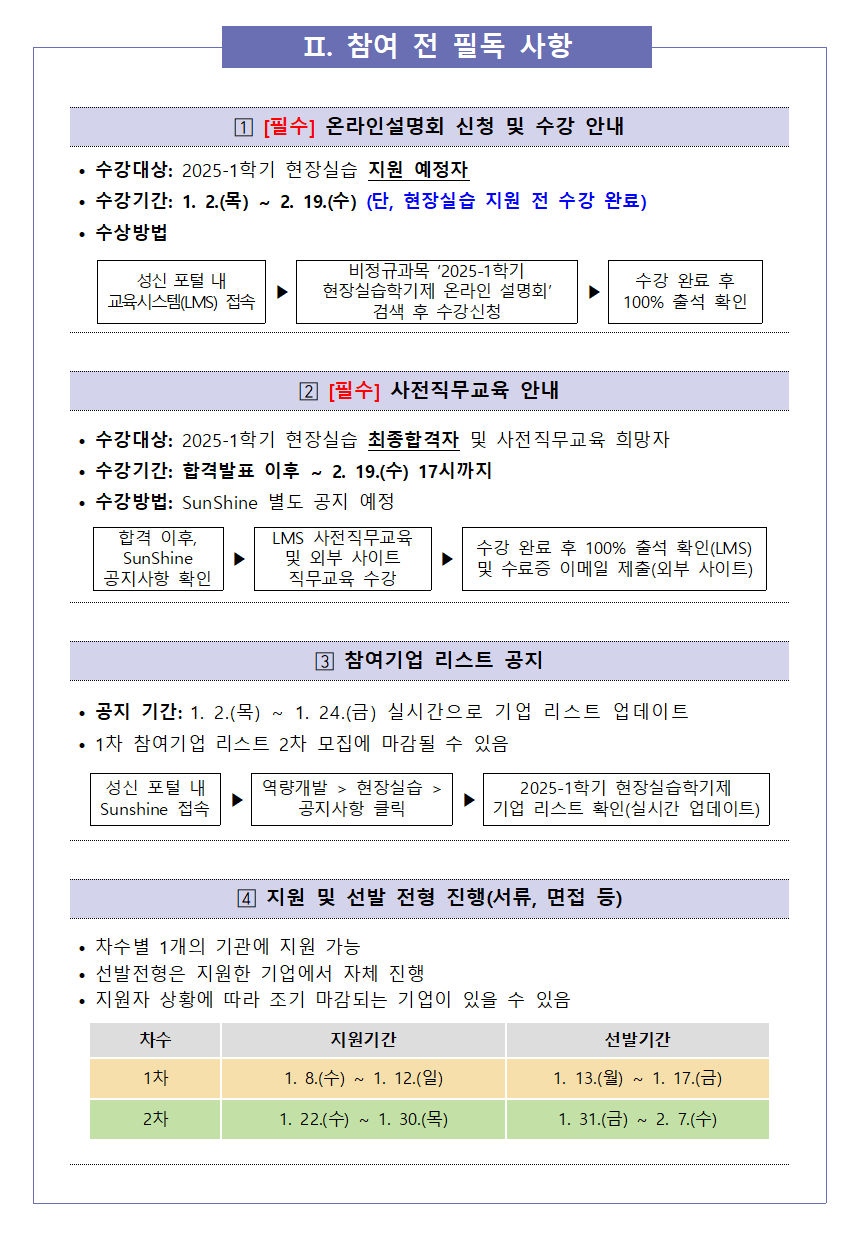 Ⅱ. 참여 전 필독 사항

1 [필수] 온라인설명회 신청 및 수강 안내

• 수강대상: 2025-1학기 현장실습 지원 예정자
• 수강기간: 1. 2.(목) ~ 2. 19.(수) (단, 현장실습 지원 전 수강 완료)
• 수상방법

성신 포털 내 교육시스템(LMS) 접속 ▶ 비정규과목 '2025-1학기 현장실습학기제 온라인 설명회' 검색 후 수강신청 ▶ 수강 완료 후 100% 출석 확인

2 [필수] 사전직무교육 안내

• 수강대상: 2025-1학기 현장실습 최종합격자 및 사전직무교육 희망자
• 수강기간: 합격발표 이후 ~ 2. 19.(수) 17시까지
• 수강방법: SunShine 별도 공지 예정

합격 이후, SunShine 공지사항 확인 ▶ LMS 사전직무교육 및 외부 사이트 직무교육 수강 ▶ 수강 완료 후 100% 출석 확인(LMS) 및 수료증 이메일 제출(외부 사이트)

3 참여기업 리스트 공지

• 공지 기간: 1. 2.(목) ~ 1. 24.(금) 실시간으로 기업 리스트 업데이트
• 1차 참여기업 리스트 2차 모집에 마감될 수 있음

성신 포털 내 Sunshine 접속 ▶ 역량개발 > 현장실습 > 공지사항 클릭 ▶ 2025-1학기 현장실습학기제 기업 리스트 확인(실시간 업데이트)

4 지원 및 선발 전형 진행(서류, 면접 등)

• 차수별 1개의 기관에 지원 가능
• 선발전형은 지원한 기업에서 자체 진행
• 지원자 상황에 따라 조기 마감되는 기업이 있을 수 있음

| 차수 | 지원기간 | 선발기간 |
|---|---|---|
| 1차 | 1. 8.(수) ~ 1. 12.(일) | 1. 13.(월) ~ 1. 17.(금) |
| 2차 | 1. 22.(수) ~ 1. 30.(목) | 1. 31.(금) ~ 2. 7.(수) |